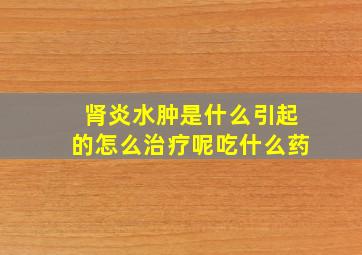 肾炎水肿是什么引起的怎么治疗呢吃什么药